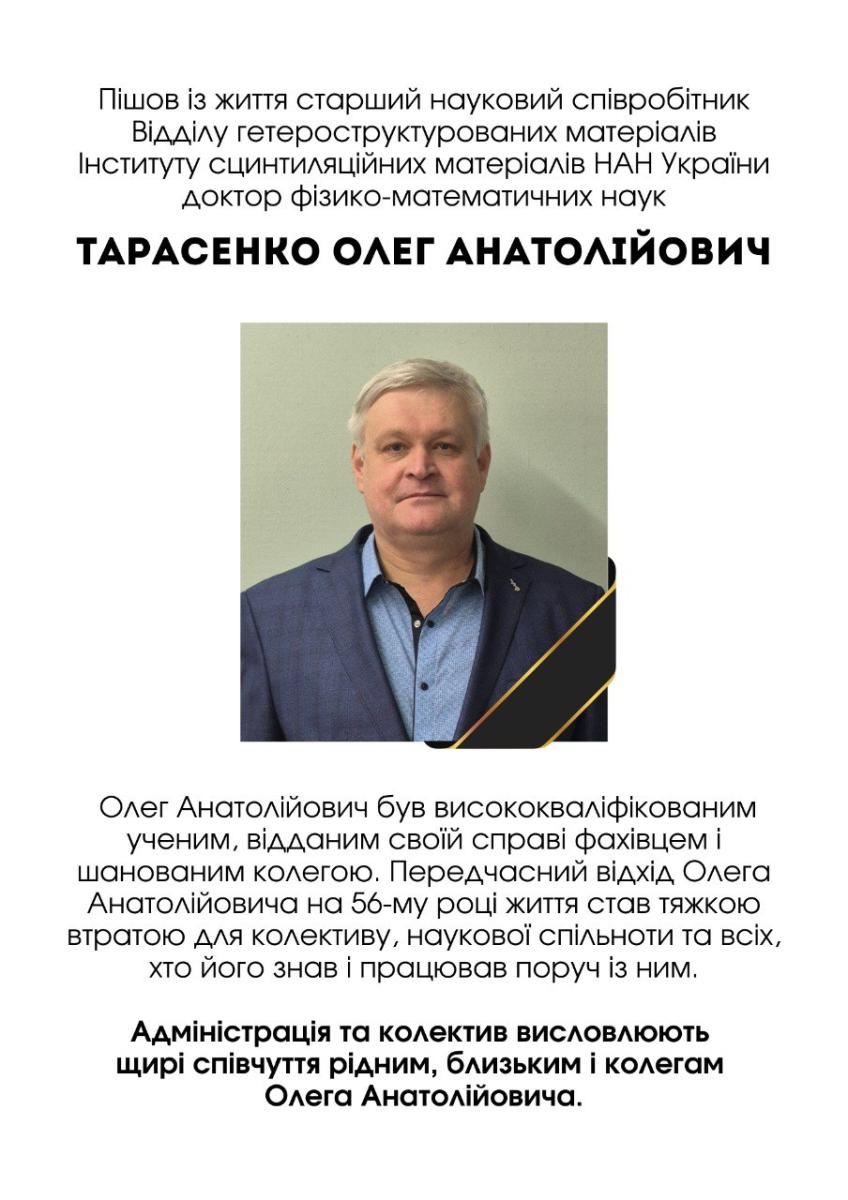 Пішов із життя старший науковий співробітник Відділу гетероструктурованих матеріалів Інституту сцинтиляційних матеріалів НАН України доктор фізико-математичних наук

ТАРАСЕНКО ОЛЕГ АНАТОЛІЙОВИЧ

Олег Анатолійович був висококваліфікованим ученим, відданим своїй справі фахівцем і шанованим колегою. Передчасний відхід Олега Анатолійовича на 56-му році життя став тяжкою втратою для колективу, наукової спільноти та всіх, хто його знав і працював поруч із ним.

Адміністрація та колектив висловлюють щирі співчуття рідним, близьким і колегам Олега Анатолійовича.